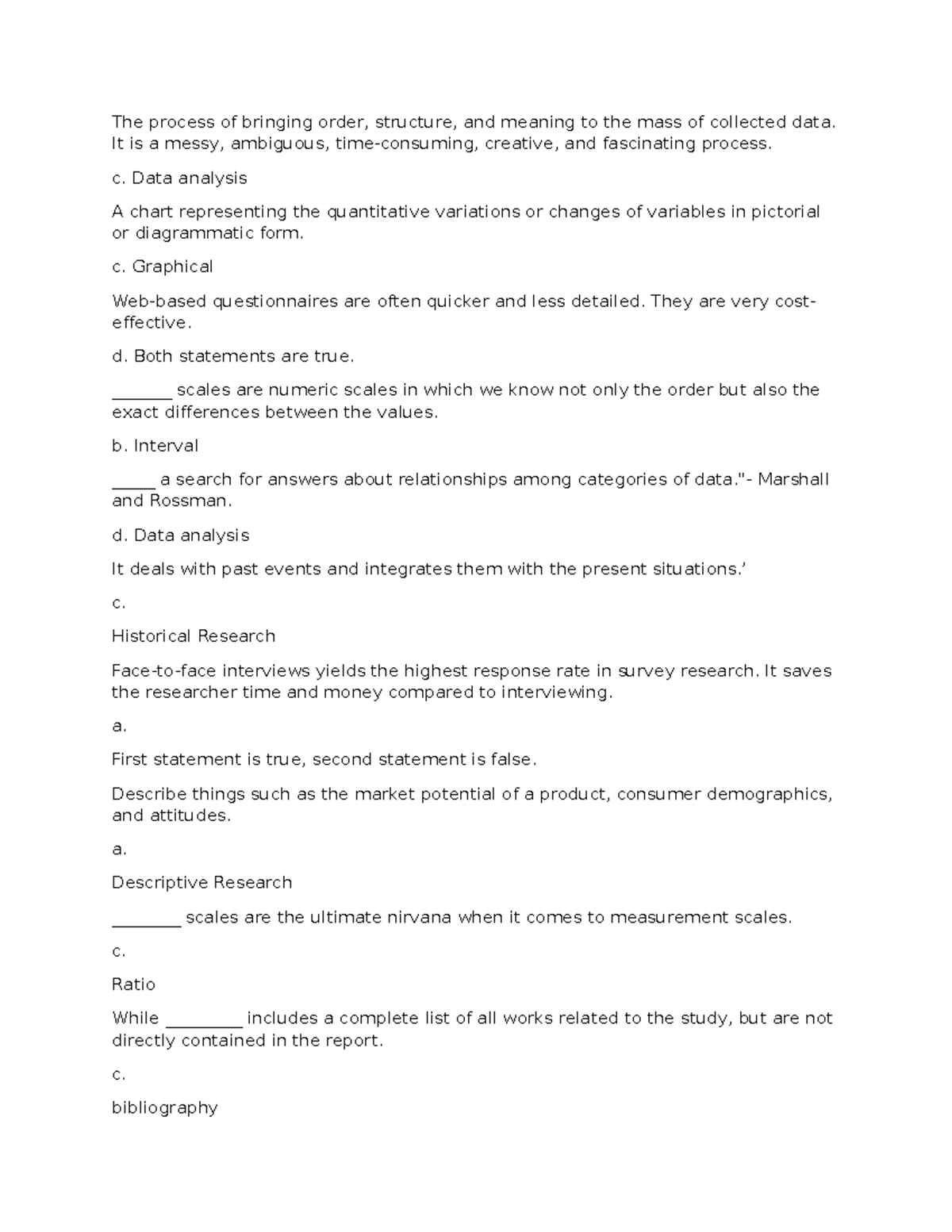 The process of bringing order, structure, and meaning to the mass of collected data. It is a messy, ambiguous, time-consuming, creative, and fascinating process.

c. Data analysis

A chart representing the quantitative variations or changes of variables in pictorial or diagrammatic form.

c. Graphical

Web-based questionnaires are often quicker and less detailed. They are very cost-effective.

d. Both statements are true.

_______ scales are numeric scales in which we know not only the order but also the exact differences between the values.

b. Interval

_____ a search for answers about relationships among categories of data."- Marshall and Rossman.

d. Data analysis

It deals with past events and integrates them with the present situations.'

c.

Historical Research

Face-to-face interviews yields the highest response rate in survey research. It saves the researcher time and money compared to interviewing.

a.

First statement is true, second statement is false.

Describe things such as the market potential of a product, consumer demographics, and attitudes.

a.

Descriptive Research

________ scales are the ultimate nirvana when it comes to measurement scales.

c.

Ratio

While _________ includes a complete list of all works related to the study, but are not directly contained in the report.

c.

bibliography